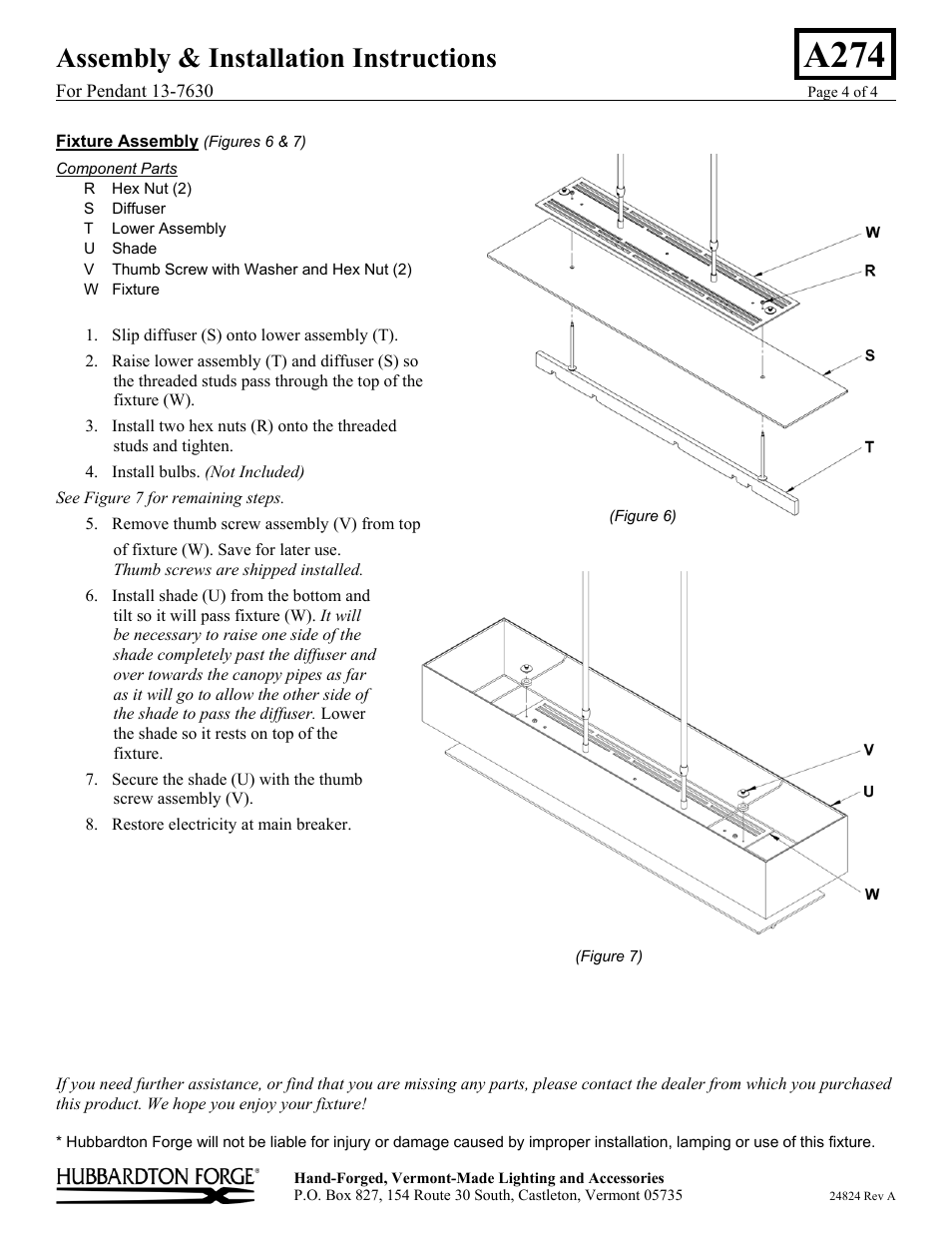 Assembly & Installation Instructions

A274

For Pendant 13-7630

Page 4 of 4

Fixture Assembly (Figures 6 & 7)

Component Parts
R Hex Nut (2)
S Diffuser
T Lower Assembly
U Shade
V Thumb Screw with Washer and Hex Nut (2)
W Fixture

1. Slip diffuser (S) onto lower assembly (T).
2. Raise lower assembly (T) and diffuser (S) so the threaded studs pass through the top of the fixture (W).
3. Install two hex nuts (R) onto the threaded studs and tighten.
4. Install bulbs. (Not Included)

See Figure 7 for remaining steps.

5. Remove thumb screw assembly (V) from top of fixture (W). Save for later use. Thumb screws are shipped installed.
6. Install shade (U) from the bottom and tilt so it will pass fixture (W). It will be necessary to raise one side of the shade completely past the diffuser and over towards the canopy pipes as far as it will go to allow the other side of the shade to pass the diffuser. Lower the shade so it rests on top of the fixture.
7. Secure the shade (U) with the thumb screw assembly (V).
8. Restore electricity at main breaker.

W
R
S
T

(Figure 6)

V
U
W

(Figure 7)

If you need further assistance, or find that you are missing any parts, please contact the dealer from which you purchased this product. We hope you enjoy your fixture!

* Hubbardton Forge will not be liable for injury or damage caused by improper installation, lamping or use of this fixture.

HUBBARDTON FORGE®

Hand-Forged, Vermont-Made Lighting and Accessories
P.O. Box 827, 154 Route 30 South, Castleton, Vermont 05735

24824 Rev A